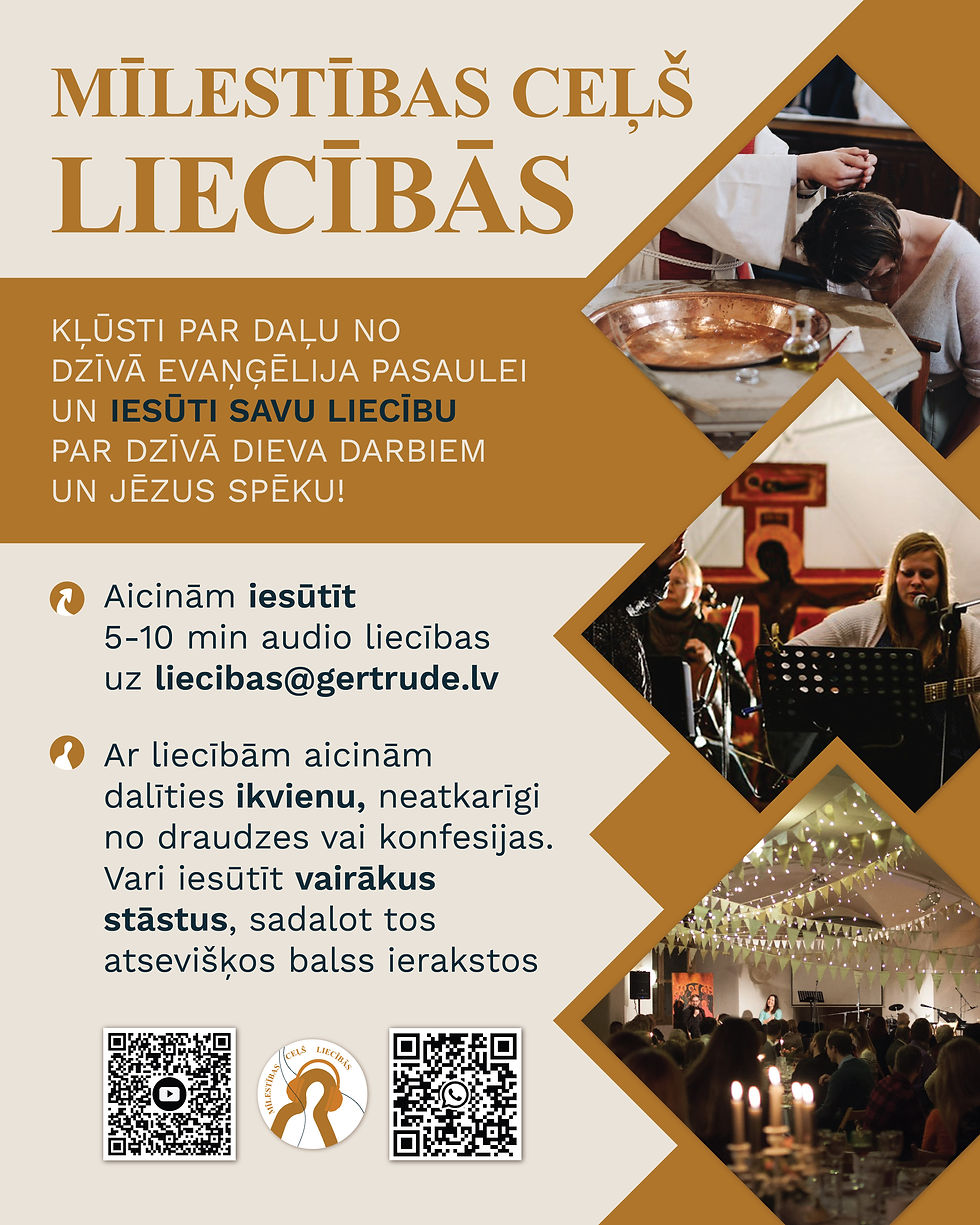 MĪLESTĪBAS CEĻŠ
LIECĪBĀS

KĻŪSTI PAR DAĻU NO DZĪVĀ EVAŅĢĒLIJA PASAULEI UN IESŪTI SAVU LIECĪBU PAR DZĪVĀ DIEVA DARBIEM UN JĒZUS SPĒKU!

Aicinām iesūtīt 5-10 min audio liecības uz liecibas@gertrude.lv

Ar liecībām aicinām dalīties ikvienu, neatkarīgi no draudzes vai konfesijas. Vari iesūtīt vairākus stāstus, sadalot tos atsevišķos balss ierakstos

MĪLESTĪBAS CEĻŠ LIECĪBĀS